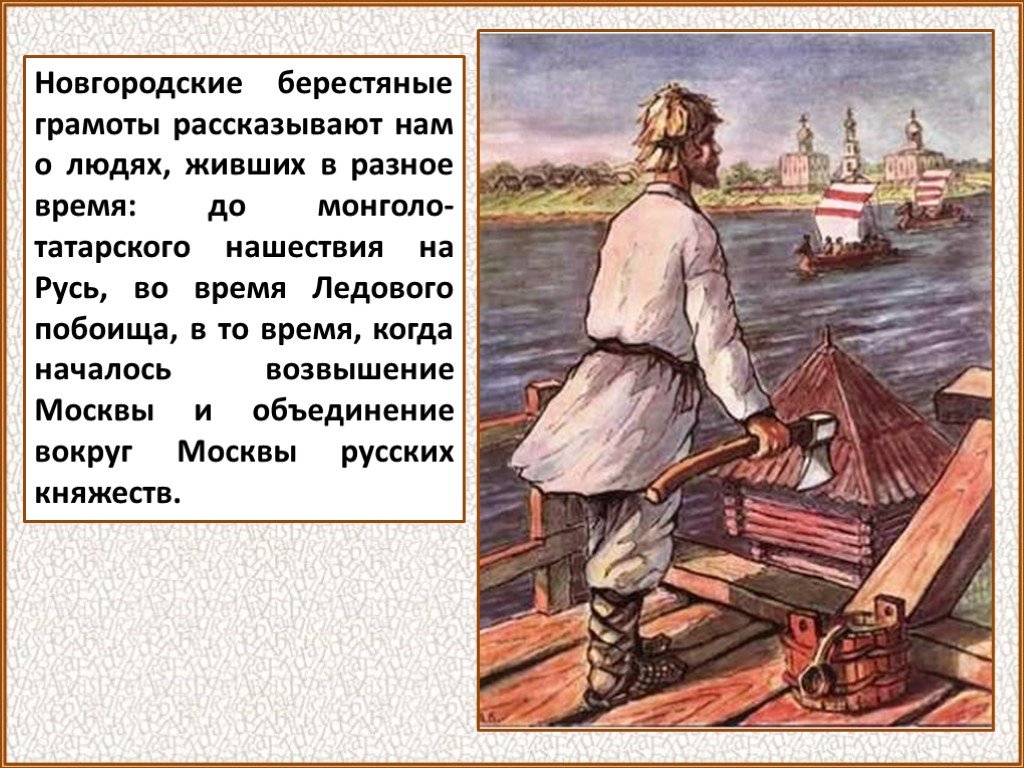 Новгородские берестяные грамоты рассказывают нам о людях, живших в разное время: до монголо-татарского нашествия на Русь, во время Ледового побоища, в то время, когда началось возвышение Москвы и объединение вокруг Москвы русских княжеств.